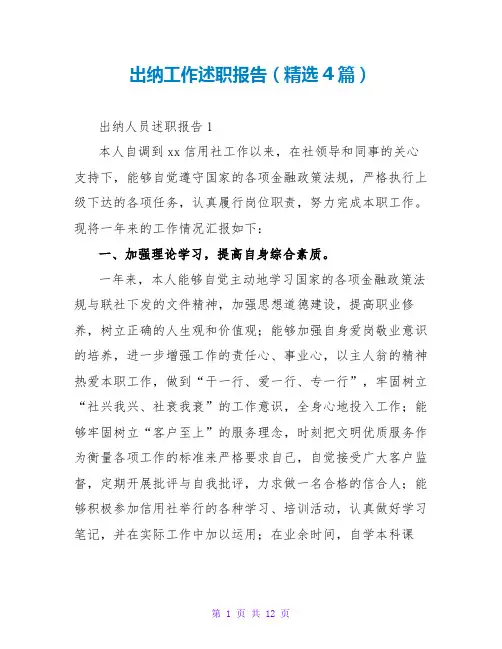 出纳工作述职报告（精选4篇）

出纳人员述职报告1

本人自调到xx信用社工作以来，在社领导和同事的关心支持下，能够自觉遵守国家的各项金融政策法规，严格执行上级下达的各项任务，认真履行岗位职责，努力完成本职工作。现将一年来的工作情况汇报如下：

一、加强理论学习，提高自身综合素质。

一年来，本人能够自觉主动地学习国家的各项金融政策法规与联社下发的文件精神，加强思想道德建设，提高职业修养，树立正确的人生观和价值观；能够加强自身爱岗敬业意识的培养，进一步增强工作的责任心、事业心，以主人翁的精神热爱本职工作，做到“干一行、爱一行、专一行”，牢固树立“社兴我兴、社衰我衰”的工作意识，全身心地投入工作；能够牢固树立“客户至上”的服务理念，时刻把文明优质服务作为衡量各项工作的标准来严格要求自己，自觉接受广大客户监督，定期开展批评与自我批评，力求做一名合格的信合人；能够积极参加信用社举行的各种学习、培训活动，认真做好学习笔记，并在实际工作中加以运用；在业余时间，自学本科课

第 1 页 共 12 页